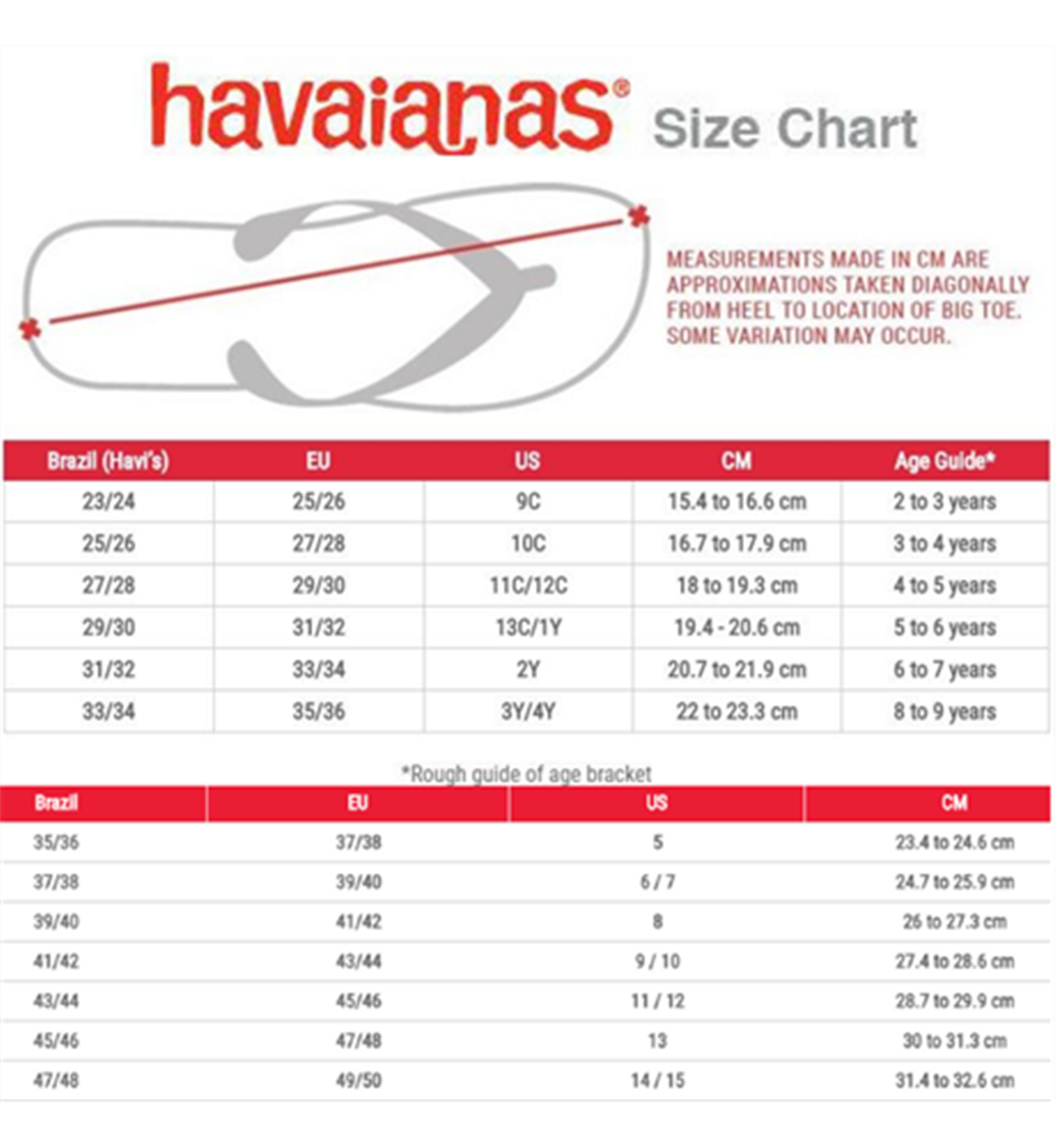 havaianas® Size Chart

MEASUREMENTS MADE IN CM ARE APPROXIMATIONS TAKEN DIAGONALLY FROM HEEL TO LOCATION OF BIG TOE. SOME VARIATION MAY OCCUR.

| Brazil (Havi's) | EU | US | CM | Age Guide* |
|---|---|---|---|---|
| 23/24 | 25/26 | 9C | 15.4 to 16.6 cm | 2 to 3 years |
| 25/26 | 27/28 | 10C | 16.7 to 17.9 cm | 3 to 4 years |
| 27/28 | 29/30 | 11C/12C | 18 to 19.3 cm | 4 to 5 years |
| 29/30 | 31/32 | 13C/1Y | 19.4 - 20.6 cm | 5 to 6 years |
| 31/32 | 33/34 | 2Y | 20.7 to 21.9 cm | 6 to 7 years |
| 33/34 | 35/36 | 3Y/4Y | 22 to 23.3 cm | 8 to 9 years |

*Rough guide of age bracket

| Brazil | EU | US | CM |
|---|---|---|---|
| 35/36 | 37/38 | 5 | 23.4 to 24.6 cm |
| 37/38 | 39/40 | 6 / 7 | 24.7 to 25.9 cm |
| 39/40 | 41/42 | 8 | 26 to 27.3 cm |
| 41/42 | 43/44 | 9 / 10 | 27.4 to 28.6 cm |
| 43/44 | 45/46 | 11 / 12 | 28.7 to 29.9 cm |
| 45/46 | 47/48 | 13 | 30 to 31.3 cm |
| 47/48 | 49/50 | 14 / 15 | 31.4 to 32.6 cm |